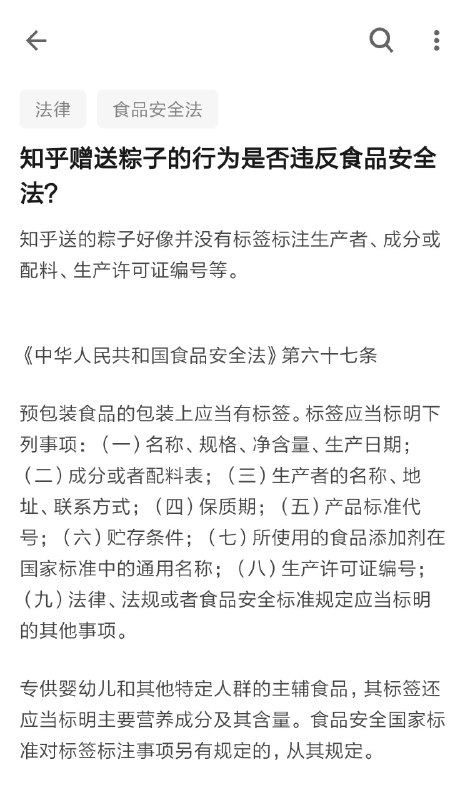 法律 食品安全法

知乎赠送粽子的行为是否违反食品安全法?

知乎送的粽子好像并没有标签标注生产者、成分或配料、生产许可证编号等。

《中华人民共和国食品安全法》第六十七条

预包装食品的包装上应当有标签。标签应当标明下列事项:(一)名称、规格、净含量、生产日期;(二)成分或者配料表;(三)生产者的名称、地址、联系方式;(四)保质期;(五)产品标准代号;(六)贮存条件;(七)所使用的食品添加剂在国家标准中的通用名称;(八)生产许可证编号;(九)法律、法规或者食品安全标准规定应当标明的其他事项。

专供婴幼儿和其他特定人群的主辅食品,其标签还应当标明主要营养成分及其含量。食品安全国家标准对标签标注事项另有规定的,从其规定。